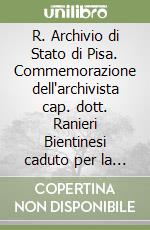 unilibro

R. Archivio di Stato di Pisa. Commemorazione dell'archivista cap. dott. Ranieri Bientinesi caduto per la...

COPERTINA NON DISPONIBILE